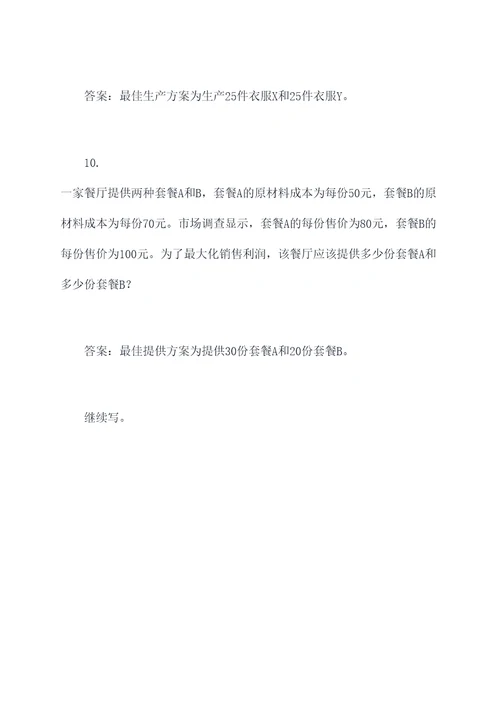 答案：最佳生产方案为生产25件衣服X和25件衣服Y。

10.

一家餐厅提供两种套餐A和B，套餐A的原材料成本为每份50元，套餐B的原材料成本为每份70元。市场调查显示，套餐A的每份售价为80元，套餐B的每份售价为100元。为了最大化销售利润，该餐厅应该提供多少份套餐A和多少份套餐B？

答案：最佳提供方案为提供30份套餐A和20份套餐B。

继续写。